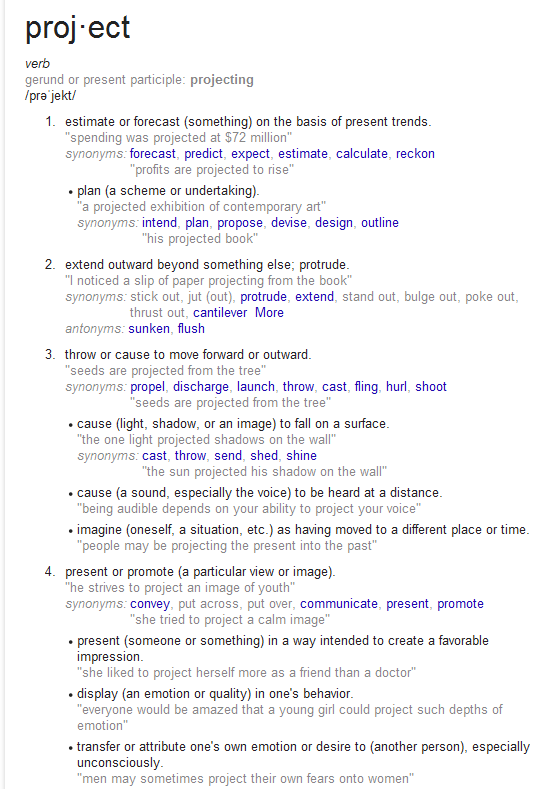 proj·ect

verb
gerund or present participle: projecting
/prəˈjekt/

1. estimate or forecast (something) on the basis of present trends.
"spending was projected at $72 million"
synonyms: forecast, predict, expect, estimate, calculate, reckon
"profits are projected to rise"

• plan (a scheme or undertaking).
"a projected exhibition of contemporary art"
synonyms: intend, plan, propose, devise, design, outline
"his projected book"

2. extend outward beyond something else; protrude.
"I noticed a slip of paper projecting from the book"
synonyms: stick out, jut (out), protrude, extend, stand out, bulge out, poke out, thrust out, cantilever More
antonyms: sunken, flush

3. throw or cause to move forward or outward.
"seeds are projected from the tree"
synonyms: propel, discharge, launch, throw, cast, fling, hurl, shoot
"seeds are projected from the tree"

• cause (light, shadow, or an image) to fall on a surface.
"the one light projected shadows on the wall"
synonyms: cast, throw, send, shed, shine
"the sun projected his shadow on the wall"

• cause (a sound, especially the voice) to be heard at a distance.
"being audible depends on your ability to project your voice"

• imagine (oneself, a situation, etc.) as having moved to a different place or time.
"people may be projecting the present into the past"

4. present or promote (a particular view or image).
"he strives to project an image of youth"
synonyms: convey, put across, put over, communicate, present, promote
"she tried to project a calm image"

• present (someone or something) in a way intended to create a favorable impression.
"she liked to project herself more as a friend than a doctor"

• display (an emotion or quality) in one's behavior.
"everyone would be amazed that a young girl could project such depths of emotion"

• transfer or attribute one's own emotion or desire to (another person), especially unconsciously.
"men may sometimes project their own fears onto women"